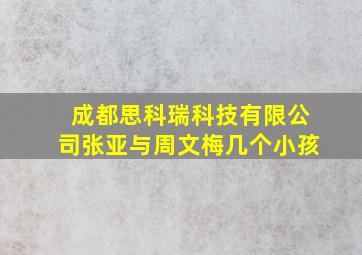 成都思科瑞科技有限公司张亚与周文梅几个小孩